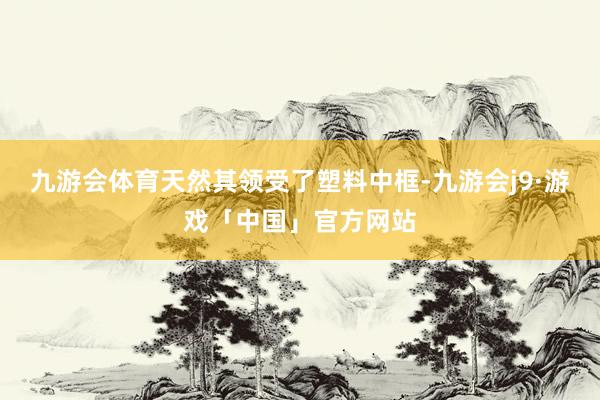 九游会体育天然其领受了塑料中框-九游会j9·游戏「中国」官方网站